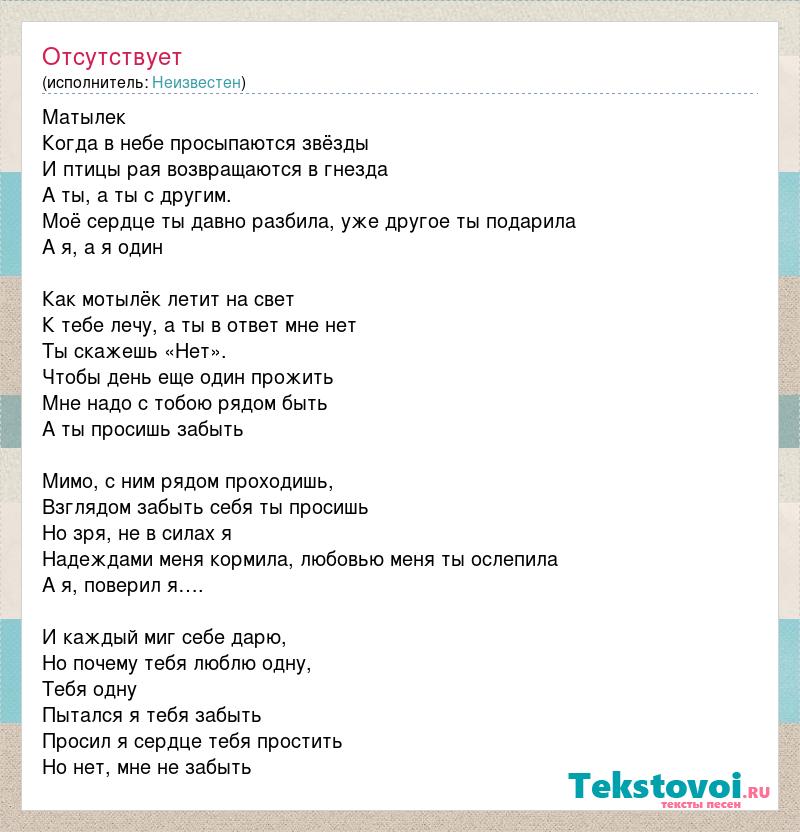 Отсутствует
(исполнитель: Неизвестен)

Матылек
Когда в небе просыпаются звёзды
И птицы рая возвращаются в гнезда
А ты, а ты с другим.
Моё сердце ты давно разбила, уже другое ты подарила
А я, а я один

Как мотылёк летит на свет
К тебе лечу, а ты в ответ мне нет
Ты скажешь «Нет».
Чтобы день еще один прожить
Мне надо с тобою рядом быть
А ты просишь забыть

Мимо, с ним рядом проходишь,
Взглядом забыть себя ты просишь
Но зря, не в силах я
Надеждами меня кормила, любовью меня ты ослепила
А я, поверил я….

И каждый миг себе дарю,
Но почему тебя люблю одну,
Тебя одну
Пытался я тебя забыть
Просил я сердце тебя простить
Но нет, мне не забыть

Tekstovoi.ru
тексты песен